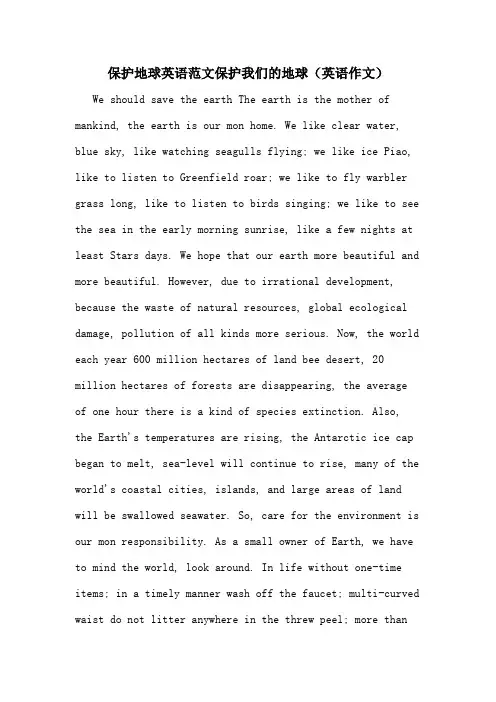 保护地球英语范文保护我们的地球（英语作文）

We should save the earth The earth is the mother of mankind, the earth is our mon home. We like clear water, blue sky, like watching seagulls flying; we like ice Piao, like to listen to Greenfield roar; we like to fly warbler grass long, like to listen to birds singing; we like to see the sea in the early morning sunrise, like a few nights at least Stars days. We hope that our earth more beautiful and more beautiful. However, due to irrational development, because the waste of natural resources, global ecological damage, pollution of all kinds more serious. Now, the world each year 600 million hectares of land bee desert, 20 million hectares of forests are disappearing, the average of one hour there is a kind of species extinction. Also, the Earth's temperatures are rising, the Antarctic ice cap began to melt, sea-level will continue to rise, many of the world's coastal cities, islands, and large areas of land will be swallowed seawater. So, care for the environment is our mon responsibility. As a small owner of Earth, we have to mind the world, look around. In life without one-time items; in a timely manner wash off the faucet; multi-curved waist do not litter anywhere in the threw peel; more than